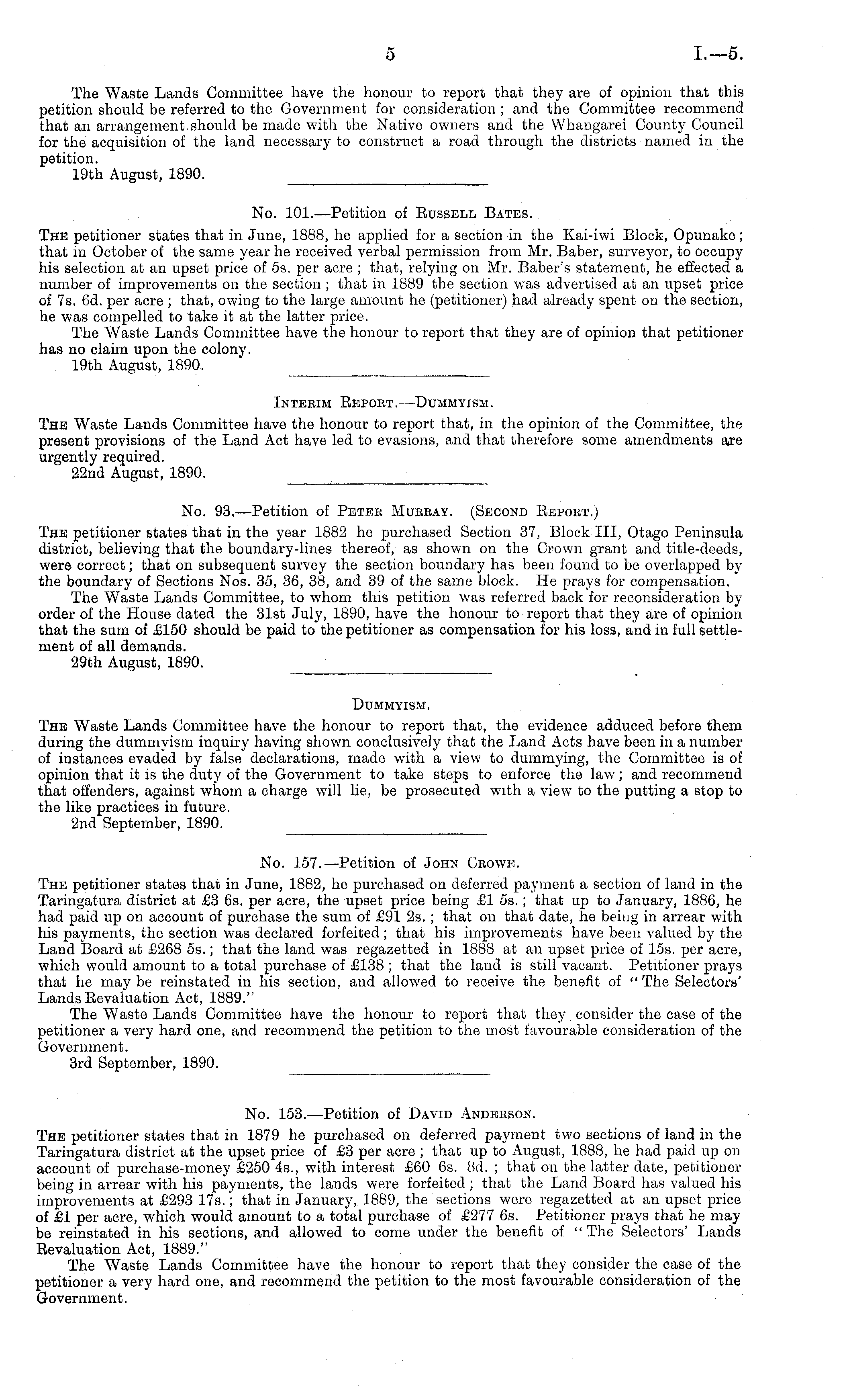 5 I.—5.

The Waste Lands Committee have the honour to report that they are of opinion that this petition should be referred to the Government for consideration; and the Committee recommend that an arrangement should be made with the Native owners and the Whangarei County Council for the acquisition of the land necessary to construct a road through the districts named in the petition.
19th August, 1890.

No. 101.—Petition of Russell Bates.

The petitioner states that in June, 1888, he applied for a section in the Kai-iwi Block, Opunake; that in October of the same year he received verbal permission from Mr. Baber, surveyor, to occupy his selection at an upset price of 5s. per acre; that, relying on Mr. Baber's statement, he effected a number of improvements on the section; that in 1889 the section was advertised at an upset price of 7s. 6d. per acre; that, owing to the large amount he (petitioner) had already spent on the section, he was compelled to take it at the latter price.
The Waste Lands Committee have the honour to report that they are of opinion that petitioner has no claim upon the colony.
19th August, 1890.

Interim Report.—Dummyism.

The Waste Lands Committee have the honour to report that, in the opinion of the Committee, the present provisions of the Land Act have led to evasions, and that therefore some amendments are urgently required.
22nd August, 1890.

No. 93.—Petition of Peter Murray. (Second Report.)

The petitioner states that in the year 1882 he purchased Section 37, Block III, Otago Peninsula district, believing that the boundary-lines thereof, as shown on the Crown grant and title-deeds, were correct; that on subsequent survey the section boundary has been found to be overlapped by the boundary of Sections Nos. 35, 36, 38, and 39 of the same block. He prays for compensation.
The Waste Lands Committee, to whom this petition was referred back for reconsideration by order of the House dated the 31st July, 1890, have the honour to report that they are of opinion that the sum of £150 should be paid to the petitioner as compensation for his loss, and in full settlement of all demands.
29th August, 1890.

Dummyism.

The Waste Lands Committee have the honour to report that, the evidence adduced before them during the dummyism inquiry having shown conclusively that the Land Acts have been in a number of instances evaded by false declarations, made with a view to dummying, the Committee is of opinion that it is the duty of the Government to take steps to enforce the law; and recommend that offenders, against whom a charge will lie, be prosecuted with a view to the putting a stop to the like practices in future.
2nd September, 1890.

No. 157.—Petition of John Crowe.

The petitioner states that in June, 1882, he purchased on deferred payment a section of land in the Taringatura district at £3 6s. per acre, the upset price being £1 5s.; that up to January, 1886, he had paid up on account of purchase the sum of £91 2s.; that on that date, he being in arrear with his payments, the section was declared forfeited; that his improvements have been valued by the Land Board at £268 5s.; that the land was regazetted in 1888 at an upset price of 15s. per acre, which would amount to a total purchase of £138; that the land is still vacant. Petitioner prays that he may be reinstated in his section, and allowed to receive the benefit of "The Selectors' Lands Revaluation Act, 1889."
The Waste Lands Committee have the honour to report that they consider the case of the petitioner a very hard one, and recommend the petition to the most favourable consideration of the Government.
3rd September, 1890.

No. 153.—Petition of David Anderson.

The petitioner states that in 1879 he purchased on deferred payment two sections of land in the Taringatura district at the upset price of £3 per acre; that up to August, 1888, he had paid up on account of purchase-money £250 4s., with interest £60 6s. 8d.; that on the latter date, petitioner being in arrear with his payments, the lands were forfeited; that the Land Board has valued his improvements at £293 17s.; that in January, 1889, the sections were regazetted at an upset price of £1 per acre, which would amount to a total purchase of £277 6s. Petitioner prays that he may be reinstated in his sections, and allowed to come under the benefit of "The Selectors' Lands Revaluation Act, 1889."
The Waste Lands Committee have the honour to report that they consider the case of the petitioner a very hard one, and recommend the petition to the most favourable consideration of the Government.